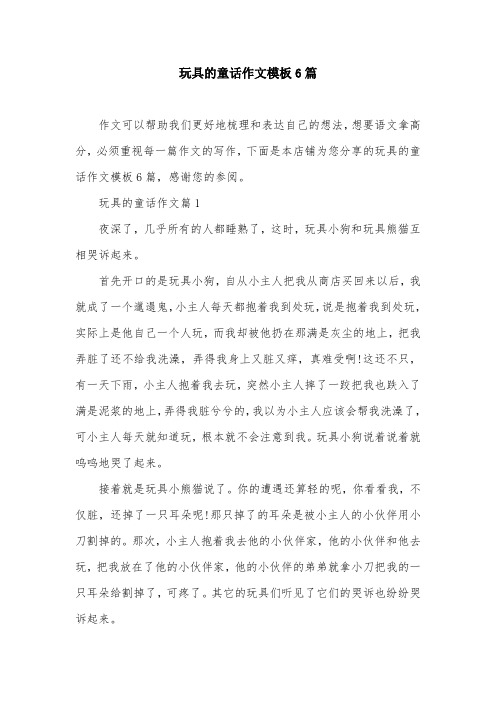 玩具的童话作文模板6篇

作文可以帮助我们更好地梳理和表达自己的想法，想要语文拿高分，必须重视每一篇作文的写作，下面是本店铺为您分享的玩具的童话作文模板6篇，感谢您的参阅。

玩具的童话作文篇1

夜深了，几乎所有的人都睡熟了，这时，玩具小狗和玩具熊猫互相哭诉起来。

首先开口的是玩具小狗，自从小主人把我从商店买回来以后，我就成了一个邋遢鬼，小主人每天都抱着我到处玩，说是抱着我到处玩，实际上是他自己一个人玩，而我却被他扔在那满是灰尘的地上，把我弄脏了还不给我洗澡，弄得我身上又脏又痒，真难受啊!这还不只，有一天下雨，小主人抱着我去玩，突然小主人摔了一跤把我也跌入了满是泥浆的地上，弄得我脏兮兮的，我以为小主人应该会帮我洗澡了，可小主人每天就知道玩，根本就不会注意到我。玩具小狗说着说着就呜呜地哭了起来。

接着就是玩具小熊猫说了。你的遭遇还算轻的呢，你看看我，不仅脏，还掉了一只耳朵呢!那只掉了的耳朵是被小主人的小伙伴用小刀割掉的。那次，小主人抱着我去他的小伙伴家，他的小伙伴和他去玩，把我放在了他的小伙伴家，他的小伙伴的弟弟就拿小刀把我的一只耳朵给割掉了，可疼了。其它的玩具们听见了它们的哭诉也纷纷哭诉起来。